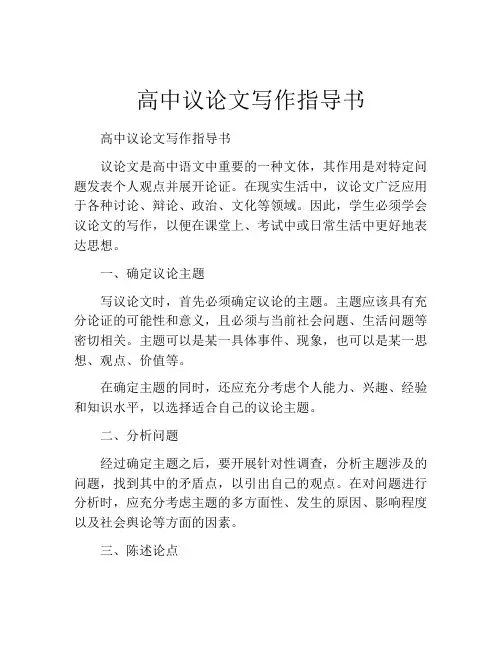 高中议论文写作指导书

高中议论文写作指导书

议论文是高中语文中重要的一种文体，其作用是对特定问题发表个人观点并展开论证。在现实生活中，议论文广泛应用于各种讨论、辩论、政治、文化等领域。因此，学生必须学会议论文的写作，以便在课堂上、考试中或日常生活中更好地表达思想。

一、确定议论主题

写议论文时，首先必须确定议论的主题。主题应该具有充分论证的可能性和意义，且必须与当前社会问题、生活问题等密切相关。主题可以是某一具体事件、现象，也可以是某一思想、观点、价值等。

在确定主题的同时，还应充分考虑个人能力、兴趣、经验和知识水平，以选择适合自己的议论主题。

二、分析问题

经过确定主题之后，要开展针对性调查，分析主题涉及的问题，找到其中的矛盾点，以引出自己的观点。在对问题进行分析时，应充分考虑主题的多方面性、发生的原因、影响程度以及社会舆论等方面的因素。

三、陈述论点